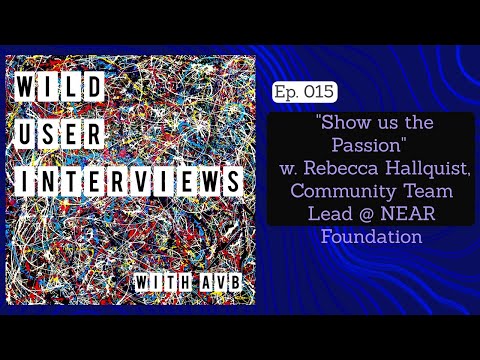 WILD
USER
INTERVIEWS

WITH AVB

Ep. 015

"Show us the Passion" w. Rebecca Hallquist, Community Team Lead @ NEAR Foundation